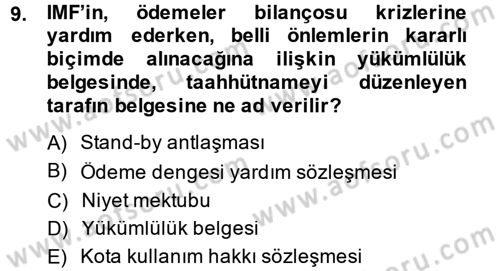 9. IMF'in, ödemeler bilançosu krizlerine yardım ederken, belli önlemlerin kararlı biçimde alınacağına ilişkin yükümlülük belgesinde, taahhütnameyi düzenleyen tarafın belgesine ne ad verilir?

A) Stand-by antlaşması
B) Ödeme dengesi yardım sözleşmesi
C) Niyet mektubu
D) Yükümlülük belgesi
E) Kota kullanım hakkı sözleşmesi

www.aofsoru.com